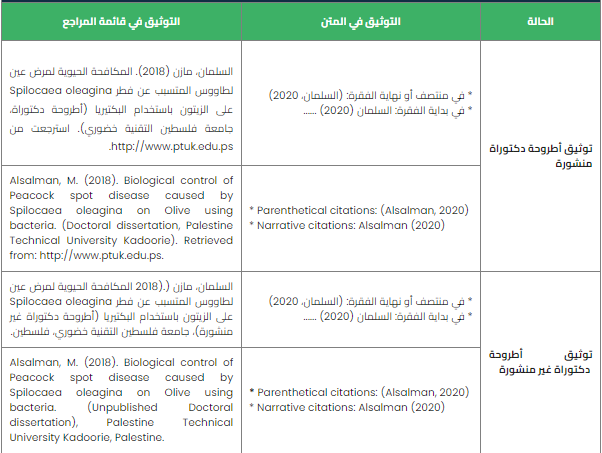 | الحالة | التوثيق في المتن | التوثيق في قائمة المراجع |
|---|---|---|
| توثيق أطروحة دكتوراة منشورة | * في منتصف أو نهاية الفقرة: (السلمان، 2020) * في بداية الفقرة: السلمان (2020) ...... | السلمان، مازن (2018). المكافحة الحيوية لمرض عين لطاووس المتسبب عن فطر Spilocaea oleagina على الزيتون باستخدام البكتيريا (أطروحة دكتوراة، جامعة فلسطين التقنية خضوري). استرجعت من http://www.ptuk.edu.ps. |
| | * Parenthetical citations: (Alsalman, 2020) * Narrative citations: Alsalman (2020) | Alsalman, M. (2018). Biological control of Peacock spot disease caused by Spilocaea oleagina on Olive using bacteria. (Doctoral dissertation, Palestine Technical University Kadoorie). Retrieved from: http://www.ptuk.edu.ps. |
| توثيق أطروحة دكتوراة غير منشورة | * في منتصف أو نهاية الفقرة: (السلمان، 2020) * في بداية الفقرة: السلمان (2020) ...... | السلمان، مازن (.(2018 المكافحة الحيوية لمرض عين لطاووس المتسبب عن فطر Spilocaea oleagina على الزيتون باستخدام البكتيريا (أطروحة دكتوراة غير منشورة)، جامعة فلسطين التقنية خضوري، فلسطين. |
| | * Parenthetical citations: (Alsalman, 2020) * Narrative citations: Alsalman (2020) | Alsalman, M. (2018). Biological control of Peacock spot disease caused by Spilocaea oleagina on Olive using bacteria. (Unpublished Doctoral dissertation), Palestine Technical University Kadoorie, Palestine. |